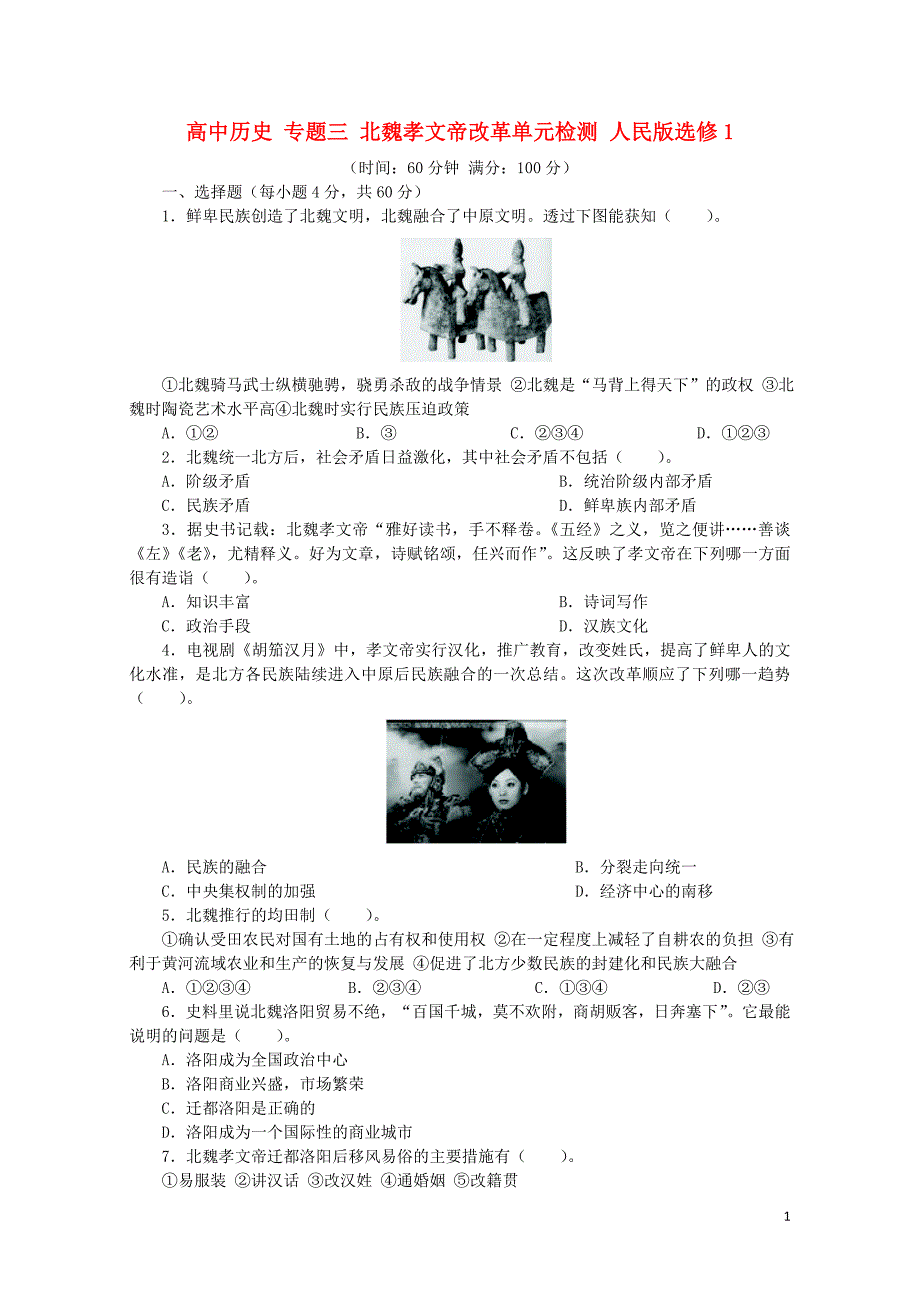 高中历史 专题三 北魏孝文帝改革单元检测 人民版选修1

（时间：60分钟 满分：100分）

一、选择题（每小题4分，共60分）

1．鲜卑民族创造了北魏文明，北魏融合了中原文明。透过下图能获知（　　）。

①北魏骑马武士纵横驰骋，骁勇杀敌的战争情景 ②北魏是“马背上得天下”的政权 ③北魏时陶瓷艺术水平高④北魏时实行民族压迫政策

A．①②　　B．③　　C．②③④　　D．①②③

2．北魏统一北方后，社会矛盾日益激化，其中社会矛盾不包括（　　）。

A．阶级矛盾　　B．统治阶级内部矛盾

C．民族矛盾　　D．鲜卑族内部矛盾

3．据史书记载：北魏孝文帝“雅好读书，手不释卷。《五经》之义，览之便讲……善谈《左》《老》，尤精释义。好为文章，诗赋铭颂，任兴而作”。这反映了孝文帝在下列哪一方面很有造诣（　　）。

A．知识丰富　　B．诗词写作

C．政治手段　　D．汉族文化

4．电视剧《胡笳汉月》中，孝文帝实行汉化，推广教育，改变姓氏，提高了鲜卑人的文化水准，是北方各民族陆续进入中原后民族融合的一次总结。这次改革顺应了下列哪一趋势（　　）。

A．民族的融合　　B．分裂走向统一

C．中央集权制的加强　　D．经济中心的南移

5．北魏推行的均田制（　　）。

①确认受田农民对国有土地的占有权和使用权 ②在一定程度上减轻了自耕农的负担 ③有利于黄河流域农业和生产的恢复与发展 ④促进了北方少数民族的封建化和民族大融合

A．①②③④　　B．②③④　　C．①③④　　D．②③

6．史料里说北魏洛阳贸易不绝，“百国千城，莫不欢附，商胡贩客，日奔塞下”。它最能说明的问题是（　　）。

A．洛阳成为全国政治中心

B．洛阳商业兴盛，市场繁荣

C．迁都洛阳是正确的

D．洛阳成为一个国际性的商业城市

7．北魏孝文帝迁都洛阳后移风易俗的主要措施有（　　）。

①易服装 ②讲汉话 ③改汉姓 ④通婚姻 ⑤改籍贯

1